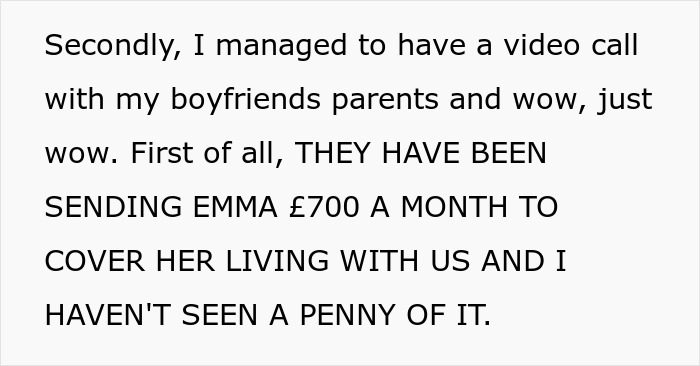 Secondly, I managed to have a video call with my boyfriends parents and wow, just wow. First of all, THEY HAVE BEEN SENDING EMMA £700 A MONTH TO COVER HER LIVING WITH US AND I HAVEN'T SEEN A PENNY OF IT.